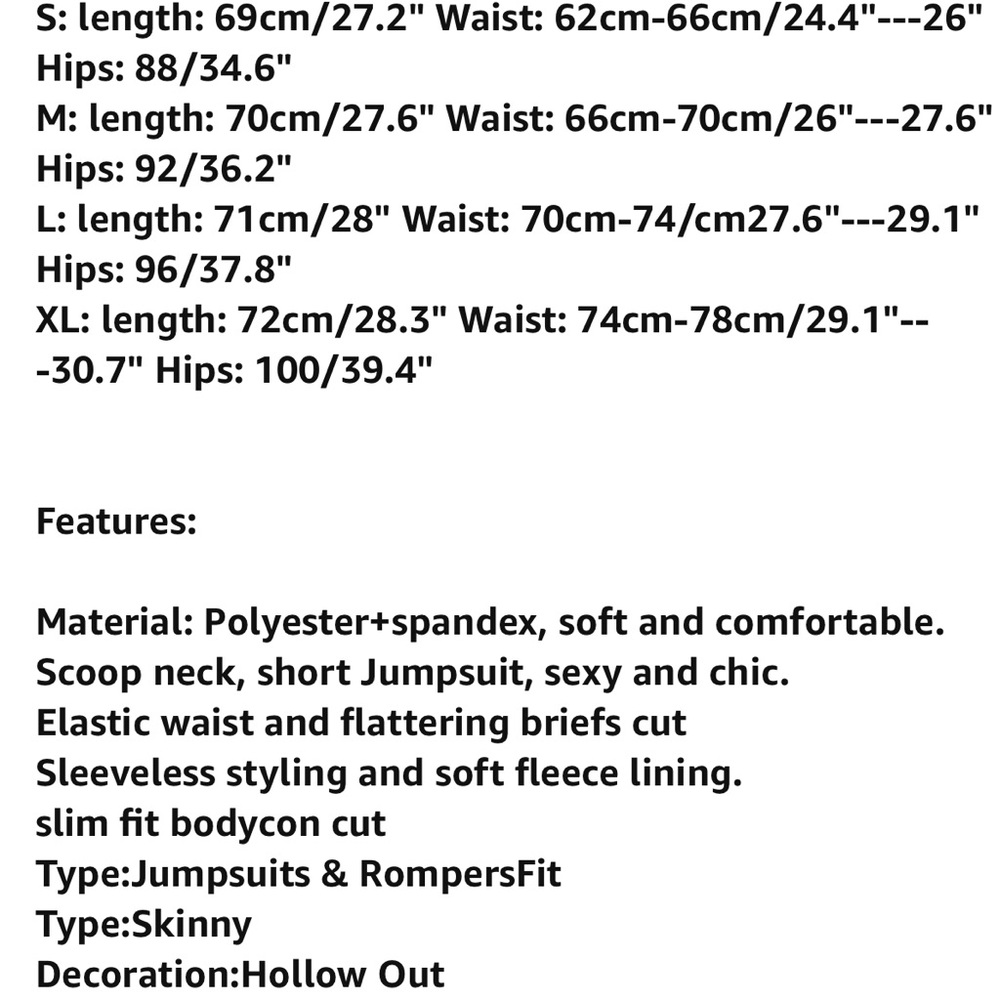 S: length: 69cm/27.2" Waist: 62cm-66cm/24.4"---26" Hips: 88/34.6"
M: length: 70cm/27.6" Waist: 66cm-70cm/26"---27.6" Hips: 92/36.2"
L: length: 71cm/28" Waist: 70cm-74/cm27.6"---29.1" Hips: 96/37.8"
XL: length: 72cm/28.3" Waist: 74cm-78cm/29.1"---30.7" Hips: 100/39.4"

Features:

Material: Polyester+spandex, soft and comfortable.
Scoop neck, short Jumpsuit, sexy and chic.
Elastic waist and flattering briefs cut
Sleeveless styling and soft fleece lining.
slim fit bodycon cut
Type:Jumpsuits & RompersFit
Type:Skinny
Decoration:Hollow Out